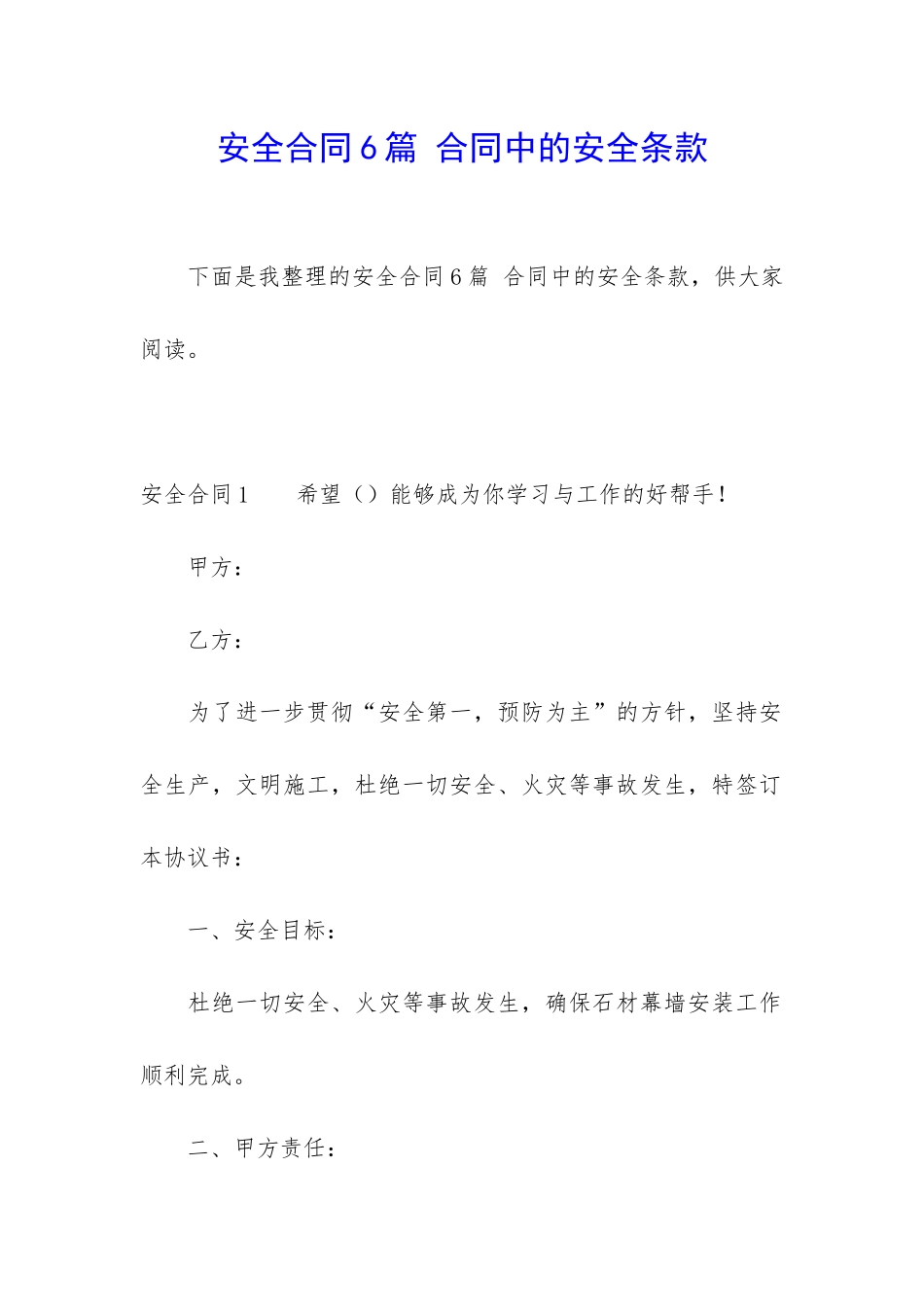 安全合同6篇 合同中的安全条款

下面是我整理的安全合同6篇 合同中的安全条款，供大家阅读。

安全合同1　　希望（）能够成为你学习与工作的好帮手！

甲方：

乙方：

为了进一步贯彻“安全第一，预防为主”的方针，坚持安全生产，文明施工，杜绝一切安全、火灾等事故发生，特签订本协议书：

一、安全目标：

杜绝一切安全、火灾等事故发生，确保石材幕墙安装工作顺利完成。

二、甲方责任：